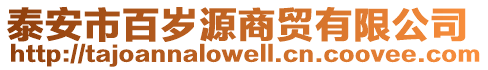 泰安市百岁源商贸有限公司
http://tajoannalowell.cn.coovee.com